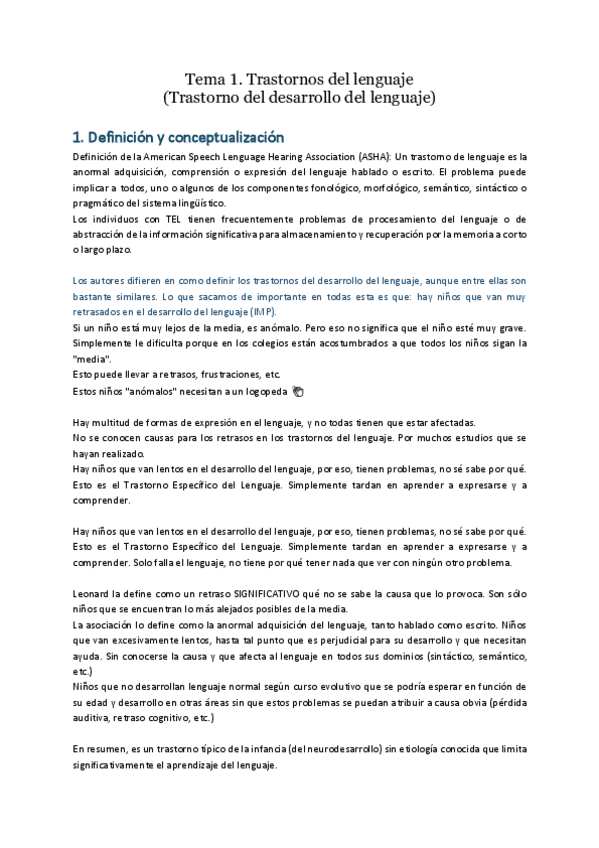 Tema 1. Trastornos del lenguaje
(Trastorno del desarrollo del lenguaje)

1. Definición y conceptualización

Definición de la American Speech Lenguage Hearing Association (ASHA): Un trastorno de lenguaje es la anormal adquisición, comprensión o expresión del lenguaje hablado o escrito. El problema puede implicar a todos, uno o algunos de los componentes fonológico, morfológico, semántico, sintáctico o pragmático del sistema lingüístico.
Los individuos con TEL tienen frecuentemente problemas de procesamiento del lenguaje o de abstracción de la información significativa para almacenamiento y recuperación por la memoria a corto o largo plazo.

Los autores difieren en como definir los trastornos del desarrollo del lenguaje, aunque entre ellas son bastante similares. Lo que sacamos de importante en todas esta es que: hay niños que van muy retrasados en el desarrollo del lenguaje (IMP).
Si un niño está muy lejos de la media, es anómalo. Pero eso no significa que el niño esté muy grave. Simplemente le dificulta porque en los colegios están acostumbrados a que todos los niños sigan la "media".
Esto puede llevar a retrasos, frustraciones, etc.
Estos niños "anómalos" necesitan a un logopeda

Hay multitud de formas de expresión en el lenguaje, y no todas tienen que estar afectadas.
No se conocen causas para los retrasos en los trastornos del lenguaje. Por muchos estudios que se hayan realizado.
Hay niños que van lentos en el desarrollo del lenguaje, por eso, tienen problemas, no sé sabe por qué. Esto es el Trastorno Específico del Lenguaje. Simplemente tardan en aprender a expresarse y a comprender.

Hay niños que van lentos en el desarrollo del lenguaje, por eso, tienen problemas, no sé sabe por qué. Esto es el Trastorno Específico del Lenguaje. Simplemente tardan en aprender a expresarse y a comprender. Solo falla el lenguaje, no tiene por qué tener nada que ver con ningún otro problema.

Leonard la define como un retraso SIGNIFICATIVO qué no se sabe la causa que lo provoca. Son sólo niños que se encuentran lo más alejados posibles de la media.
La asociación lo define como la anormal adquisición del lenguaje, tanto hablado como escrito. Niños que van excesivamente lentos, hasta tal punto que es perjudicial para su desarrollo y que necesitan ayuda. Sin conocerse la causa y que afecta al lenguaje en todos sus dominios (sintáctico, semántico, etc.)
Niños que no desarrollan lenguaje normal según curso evolutivo que se podría esperar en función de su edad y desarrollo en otras áreas sin que estos problemas se puedan atribuir a causa obvia (pérdida auditiva, retraso cognitivo, etc.)

En resumen, es un trastorno típico de la infancia (del neurodesarrollo) sin etiología conocida que limita significativamente el aprendizaje del lenguaje.